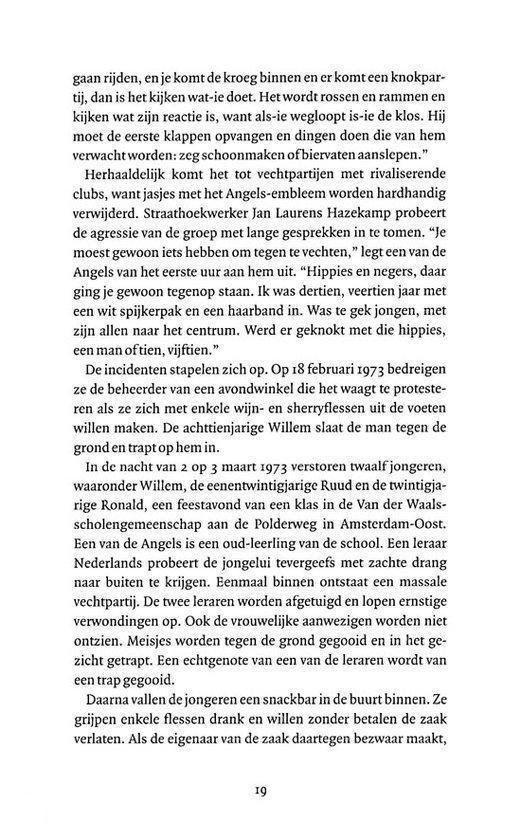 gaan rijden, en je komt de kroeg binnen en er komt een knokpartij, dan is het kijken wat-ie doet. Het wordt rossen en rammen en kijken wat zijn reactie is, want als-ie wegloopt is-ie de klos. Hij moet de eerste klappen opvangen en dingen doen die van hem verwacht worden: zeg schoonmaken of biervaten aanslepen."

Herhaaldelijk komt het tot vechtpartijen met rivaliserende clubs, want jasjes met het Angels-embleem worden hardhandig verwijderd. Straathoekwerker Jan Laurens Hazekamp probeert de agressie van de groep met lange gesprekken in te tomen. "Je moest gewoon iets hebben om tegen te vechten," legt een van de Angels van het eerste uur aan hem uit. "Hippies en negers, daar ging je gewoon tegenop staan. Ik was dertien, veertien jaar met een wit spijkerpak en een haarband in. Was te gek jongen, met zijn allen naar het centrum. Werd er geknokt met die hippies, een man of tien, vijftien."

De incidenten stapelen zich op. Op 18 februari 1973 bedreigen ze de beheerder van een avondwinkel die het waagt te protesteren als ze zich met enkele wijn- en sherryflessen uit de voeten willen maken. De achttienjarige Willem slaat de man tegen de grond en trapt op hem in.

In de nacht van 2 op 3 maart 1973 verstoren twaalf jongeren, waaronder Willem, de eenentwintigjarige Ruud en de twintigjarige Ronald, een feestavond van een klas in de Van der Waalsscholengemeenschap aan de Polderweg in Amsterdam-Oost. Een van de Angels is een oud-leerling van de school. Een leraar Nederlands probeert de jongelui tevergeefs met zachte drang naar buiten te krijgen. Eenmaal binnen ontstaat een massale vechtpartij. De twee leraren worden afgetuigd en lopen ernstige verwondingen op. Ook de vrouwelijke aanwezigen worden niet ontzien. Meisjes worden tegen de grond gegooid en in het gezicht getrapt. Een echtgenote van een van de leraren wordt van een trap gegooid.

Daarna vallen de jongeren een snackbar in de buurt binnen. Ze grijpen enkele flessen drank en willen zonder betalen de zaak verlaten. Als de eigenaar van de zaak daartegen bezwaar maakt,

19